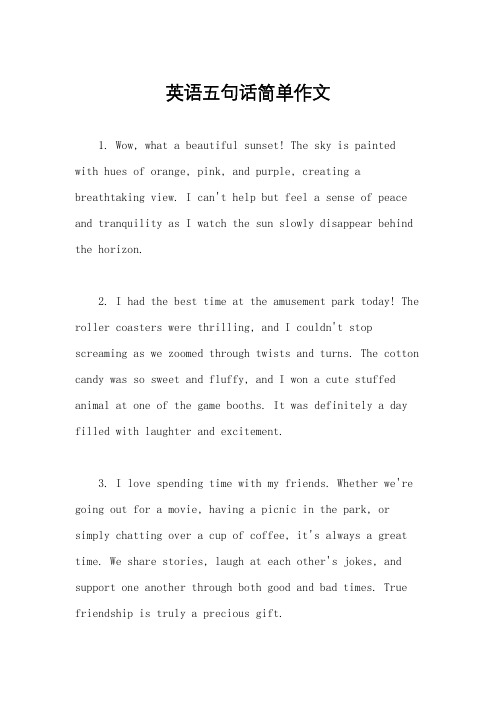 英语五句话简单作文

1. Wow, what a beautiful sunset! The sky is painted with hues of orange, pink, and purple, creating a breathtaking view. I can't help but feel a sense of peace and tranquility as I watch the sun slowly disappear behind the horizon.

2. I had the best time at the amusement park today! The roller coasters were thrilling, and I couldn't stop screaming as we zoomed through twists and turns. The cotton candy was so sweet and fluffy, and I won a cute stuffed animal at one of the game booths. It was definitely a day filled with laughter and excitement.

3. I love spending time with my friends. Whether we're going out for a movie, having a picnic in the park, or simply chatting over a cup of coffee, it's always a great time. We share stories, laugh at each other's jokes, and support one another through both good and bad times. True friendship is truly a precious gift.